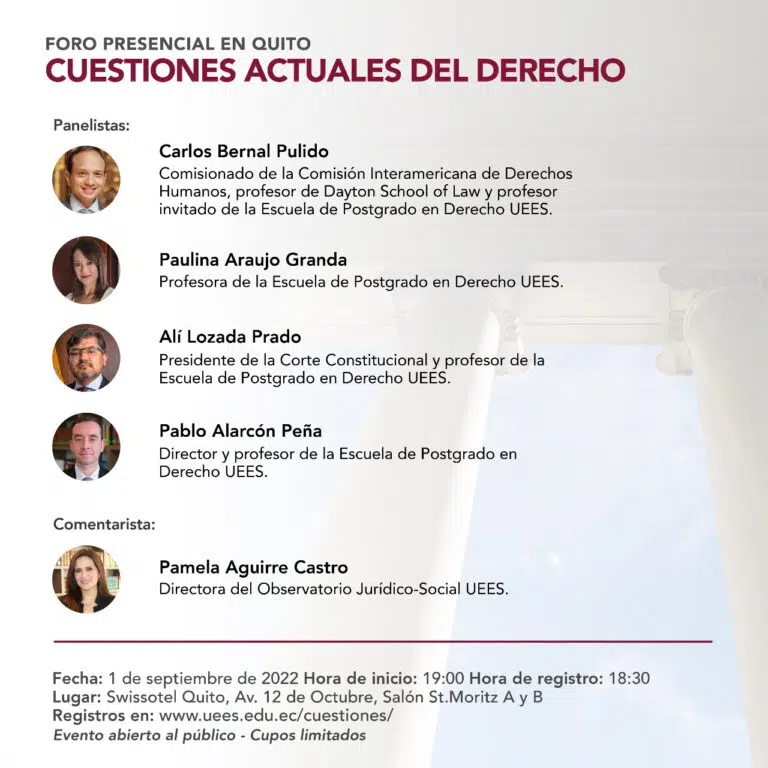 FORO PRESENCIAL EN QUITO
CUESTIONES ACTUALES DEL DERECHO

Panelistas:

Carlos Bernal Pulido
Comisionado de la Comisión Interamericana de Derechos Humanos, profesor de Dayton School of Law y profesor invitado de la Escuela de Postgrado en Derecho UEES.

Paulina Araujo Granda
Profesora de la Escuela de Postgrado en Derecho UEES.

Alí Lozada Prado
Presidente de la Corte Constitucional y profesor de la Escuela de Postgrado en Derecho UEES.

Pablo Alarcón Peña
Director y profesor de la Escuela de Postgrado en Derecho UEES.

Comentarista:

Pamela Aguirre Castro
Directora del Observatorio Jurídico-Social UEES.

Fecha: 1 de septiembre de 2022 Hora de inicio: 19:00 Hora de registro: 18:30
Lugar: Swissotel Quito, Av. 12 de Octubre, Salón St.Moritz A y B
Registros en: www.uees.edu.ec/cuestiones/
Evento abierto al público - Cupos limitados